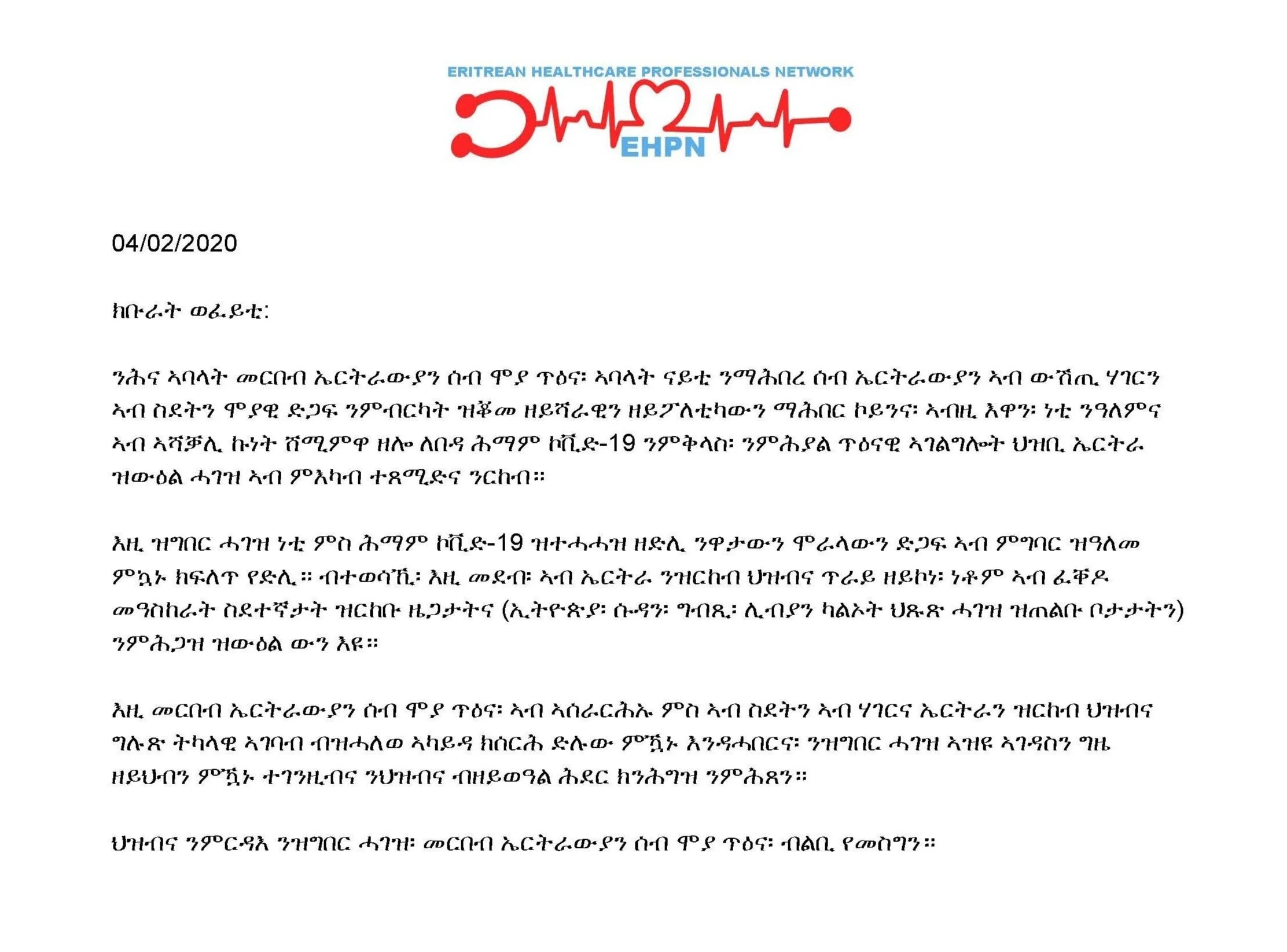 ERITREAN HEALTHCARE PROFESSIONALS NETWORK

EHPN

04/02/2020

ክቡራት ወፈይቲ:

ንሕና ኣባላት መርበብ ኤርትራውያን ሰብ ሞያ ጥዕና፡ ኣባላት ናይቲ ንማሕበረ ሰብ ኤርትራውያን ኣብ ውሽጢ ሃገርን ኣብ ስደትን ሞያዊ ድጋፍ ንምብርካት ዝቖመ ዘይሻራዊን ዘይፖለቲካውን ማሕበር ኮይንና፡ ኣብዚ እዋን፡ ነቲ ንዓለምና ኣብ ኣሻቓሊ ኩነት ሸሚምዋ ዘሎ ለበዳ ሕማም ኮቪድ-19 ንምቅላስ፡ ንምሕያል ጥዕናዊ ኣገልግሎት ህዝቢ ኤርትራ ዝውዕል ሓገዝ ኣብ ምእካብ ተጸሚድና ንርከብ።

እዚ ዝግበር ሓገዝ ነቲ ምስ ሕማም ኮቪድ-19 ዝተሓሓዝ ዘድሊ ንዋታውን ሞራላውን ድጋፍ ኣብ ምግባር ዝዓለመ ምኳኑ ክፍለጥ የድሊ። ብተወሳኺ፡ እዚ መደብ፡ ኣብ ኤርትራ ንዝርከብ ህዝብና ጥራይ ዘይኮነ፡ ነቶም ኣብ ፈቐዶ መዓስከራት ስደተኛታት ዝርከቡ ዜጋታትና (ኢትዮጵያ፡ ሱዳን፡ ግብጺ፡ ሊብያን ካልኦት ህጹጽ ሓገዝ ዝጠልቡ ቦታታትን) ንምሕጋዝ ዝውዕል ውን እዩ።

እዚ መርበብ ኤርትራውያን ሰብ ሞያ ጥዕና፡ ኣብ ኣሰራርሕኡ ምስ ኣብ ስደትን ኣብ ሃገርና ኤርትራን ዝርከብ ህዝብና ግሉጽ ትካላዊ ኣገባብ ብዝሓለወ ኣካይዳ ክሰርሕ ድሉው ምዃኑ እንዳሓበርና፡ ንዝግበር ሓገዝ ኣዝዩ ኣገዳስን ግዜ ዘይህብን ምዃኑ ተገንዚብና ንህዝብና ብዘይወዓል ሕደር ክንሕግዝ ንምሕጸን።

ህዝብና ንምርዳእ ንዝግበር ሓገዝ፡ መርበብ ኤርትራውያን ሰብ ሞያ ጥዕና፡ ብልቢ የመስግን።